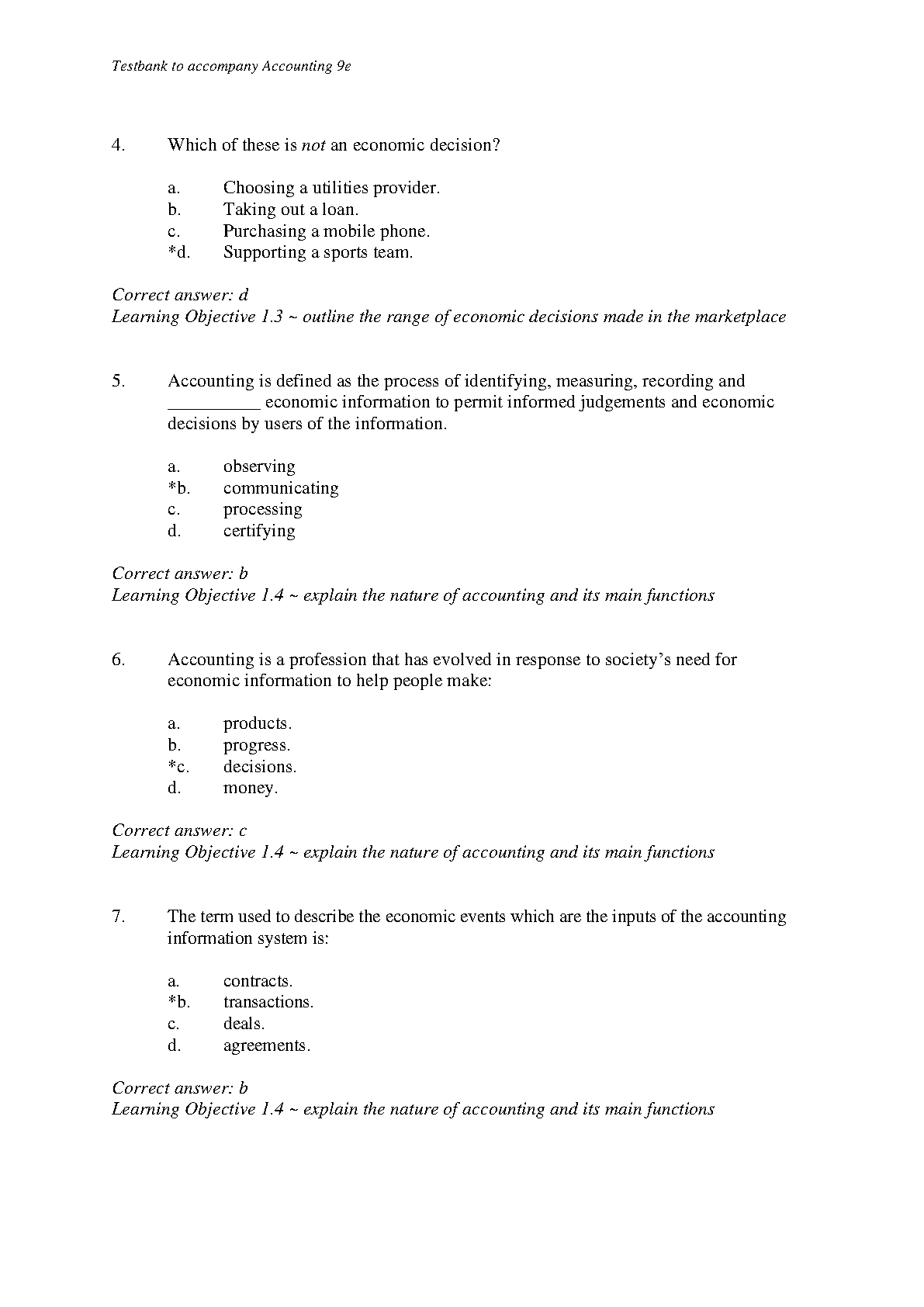 Testbank to accompany Accounting 9e

4. Which of these is not an economic decision?

a. Choosing a utilities provider.
b. Taking out a loan.
c. Purchasing a mobile phone.
*d. Supporting a sports team.

Correct answer: d
Learning Objective 1.3 ~ outline the range of economic decisions made in the marketplace

5. Accounting is defined as the process of identifying, measuring, recording and __________ economic information to permit informed judgements and economic decisions by users of the information.

a. observing
*b. communicating
c. processing
d. certifying

Correct answer: b
Learning Objective 1.4 ~ explain the nature of accounting and its main functions

6. Accounting is a profession that has evolved in response to society's need for economic information to help people make:

a. products.
b. progress.
*c. decisions.
d. money.

Correct answer: c
Learning Objective 1.4 ~ explain the nature of accounting and its main functions

7. The term used to describe the economic events which are the inputs of the accounting information system is:

a. contracts.
*b. transactions.
c. deals.
d. agreements.

Correct answer: b
Learning Objective 1.4 ~ explain the nature of accounting and its main functions